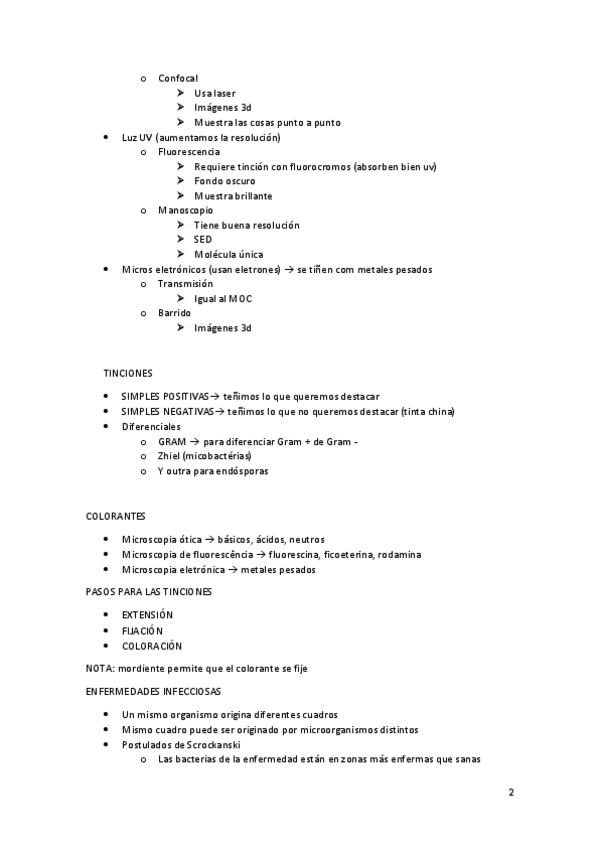 o Confocal
➤ Usa laser
➤ Imágenes 3d
➤ Muestra las cosas punto a punto
• Luz UV (aumentamos la resolución)
o Fluorescencia
➤ Requiere tinción con fluorocromos (absorben bien uv)
➤ Fondo oscuro
➤ Muestra brillante
o Manoscopio
➤ Tiene buena resolución
➤ SED
➤ Molécula única
• Micros eletrónicos (usan eletrones) → se tiñen com metales pesados
o Transmisión
➤ Igual al MOC
o Barrido
➤ Imágenes 3d

TINCIONES

• SIMPLES POSITIVAS→ teñimos lo que queremos destacar
• SIMPLES NEGATIVAS→ teñimos lo que no queremos destacar (tinta china)
• Diferenciales
o GRAM → para diferenciar Gram + de Gram -
o Zhiel (micobactérias)
o Y outra para endósporas

COLORANTES

• Microscopia ótica → básicos, ácidos, neutros
• Microscopia de fluorescência → fluorescina, ficoeterina, rodamina
• Microscopia eletrónica → metales pesados

PASOS PARA LAS TINCIONES

• EXTENSIÓN
• FIJACIÓN
• COLORACIÓN

NOTA: mordiente permite que el colorante se fije

ENFERMEDADES INFECCIOSAS

• Un mismo organismo origina diferentes cuadros
• Mismo cuadro puede ser originado por microorganismos distintos
• Postulados de Scrockanski
o Las bacterias de la enfermedad están en zonas más enfermas que sanas

2